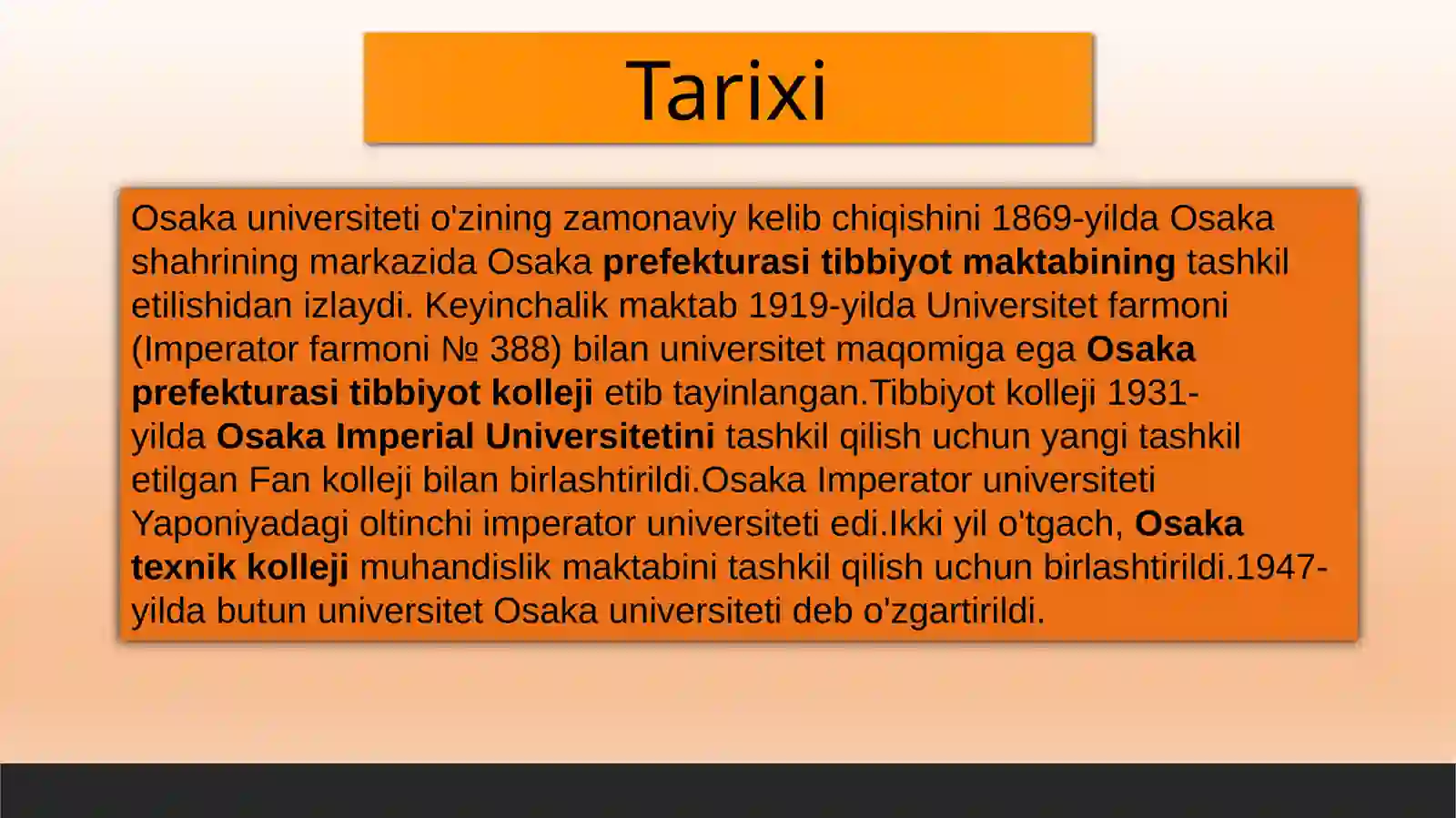 Tarixi

Osaka universiteti o'zining zamonaviy kelib chiqishini 1869-yilda Osaka shahrining markazida Osaka prefekturasi tibbiyot maktabining tashkil etilishidan izlaydi. Keyinchalik maktab 1919-yilda Universitet farmoni (Imperator farmoni № 388) bilan universitet maqomiga ega Osaka prefekturasi tibbiyot kolleji etib tayinlangan.Tibbiyot kolleji 1931-yilda Osaka Imperial Universitetini tashkil qilish uchun yangi tashkil etilgan Fan kolleji bilan birlashtirildi.Osaka Imperator universiteti Yaponiyadagi oltinchi imperator universiteti edi.Ikki yil o'tgach, Osaka texnik kolleji muhandislik maktabini tashkil qilish uchun birlashtirildi.1947-yilda butun universitet Osaka universiteti deb o'zgartirildi.